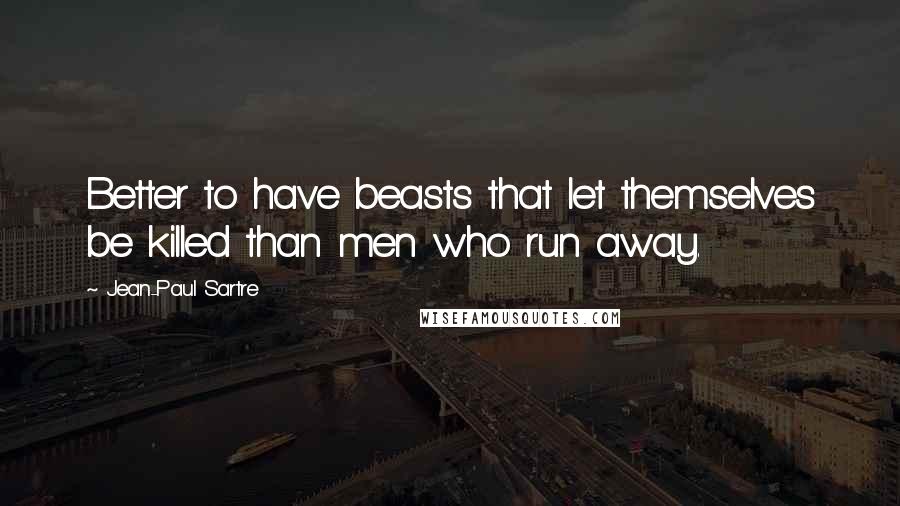 Better to have beasts that let themselves be killed than men who run away.

~ Jean-Paul Sartre

WISEFAMOUSQUOTES.COM